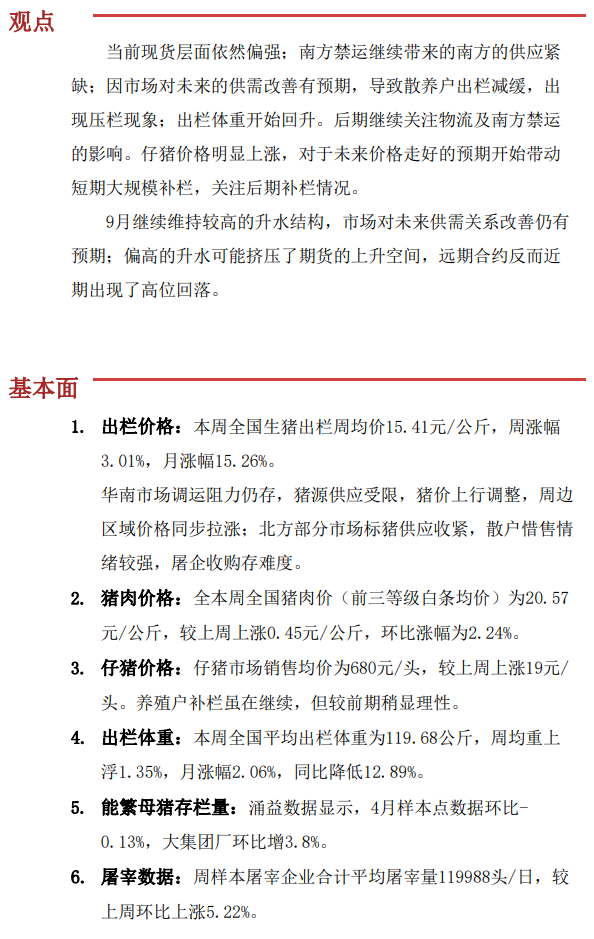 观点

当前现货层面依然偏强：南方禁运继续带来的南方的供应紧缺；因市场对未来的供需改善有预期，导致散养户出栏减缓，出现压栏现象；出栏体重开始回升。后期继续关注物流及南方禁运的影响。仔猪价格明显上涨，对于未来价格走好的预期开始带动短期大规模补栏，关注后期补栏情况。

9月继续维持较高的升水结构，市场对未来供需关系改善仍有预期；偏高的升水可能挤压了期货的上升空间，远期合约反而近期出现了高位回落。

基本面

1. 出栏价格：本周全国生猪出栏周均价15.41元/公斤，周涨幅3.01%，月涨幅15.26%。

华南市场调运阻力仍存，猪源供应受限，猪价上行调整，周边区域价格同步拉涨；北方部分市场标猪供应收紧，散户惜售情绪较强，屠企收购存难度。

2. 猪肉价格：全本周全国猪肉价（前三等级白条均价）为20.57元/公斤，较上周上涨0.45元/公斤，环比涨幅为2.24%。

3. 仔猪价格：仔猪市场销售均价为680元/头，较上周上涨19元/头。养殖户补栏虽在继续，但较前期稍显理性。

4. 出栏体重：本周全国平均出栏体重为119.68公斤，周均重上浮1.35%，月涨幅2.06%，同比降低12.89%。

5. 能繁母猪存栏量：涌益数据显示，4月样本点数据环比-0.13%，大集团厂环比增3.8%。

6. 屠宰数据：周样本屠宰企业合计平均屠宰量119988头/日，较上周环比上涨5.22%。